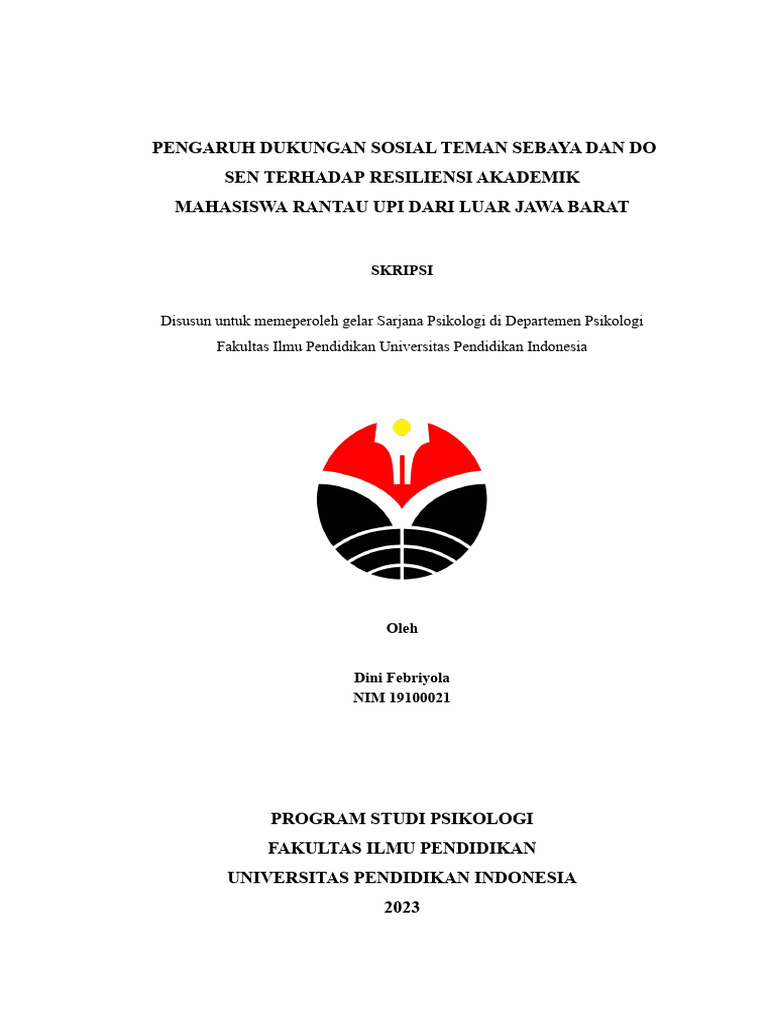 PENGARUH DUKUNGAN SOSIAL TEMAN SEBAYA DAN DO SEN TERHADAP RESILIENSI AKADEMIK MAHASISWA RANTAU UPI DARI LUAR JAWA BARAT

SKRIPSI

Disusun untuk memeperoleh gelar Sarjana Psikologi di Departemen Psikologi Fakultas Ilmu Pendidikan Universitas Pendidikan Indonesia

Oleh

Dini Febriyola
NIM 19100021

PROGRAM STUDI PSIKOLOGI
FAKULTAS ILMU PENDIDIKAN
UNIVERSITAS PENDIDIKAN INDONESIA
2023